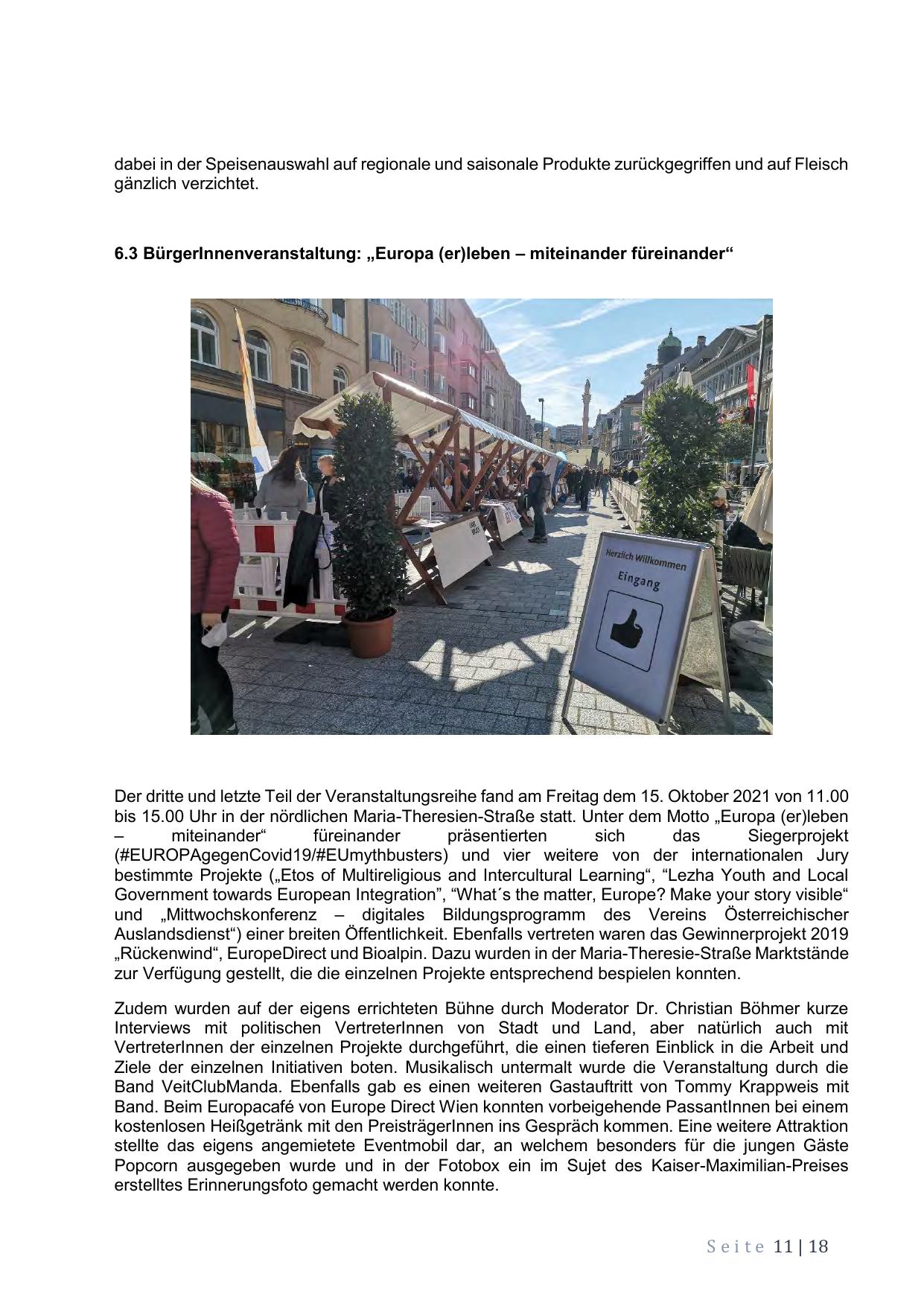 dabei in der Speisenauswahl auf regionale und saisonale Produkte zurückgegriffen und auf Fleisch gänzlich verzichtet.

6.3 BürgerInnenveranstaltung: „Europa (er)leben – miteinander füreinander“

Herzlich Willkommen

Eingang

Der dritte und letzte Teil der Veranstaltungsreihe fand am Freitag dem 15. Oktober 2021 von 11.00 bis 15.00 Uhr in der nördlichen Maria-Theresien-Straße statt. Unter dem Motto „Europa (er)leben – miteinander“ füreinander präsentierten sich das Siegerprojekt (#EUROPAgegenCovid19/#EUmythbusters) und vier weitere von der internationalen Jury bestimmte Projekte („Etos of Multireligious and Intercultural Learning“, “Lezha Youth and Local Government towards European Integration”, “What´s the matter, Europe? Make your story visible“ und „Mittwochskonferenz – digitales Bildungsprogramm des Vereins Österreichischer Auslandsdienst“) einer breiten Öffentlichkeit. Ebenfalls vertreten waren das Gewinnerprojekt 2019 „Rückenwind“, EuropeDirect und Bioalpin. Dazu wurden in der Maria-Theresie-Straße Marktstände zur Verfügung gestellt, die die einzelnen Projekte entsprechend bespielen konnten.

Zudem wurden auf der eigens errichteten Bühne durch Moderator Dr. Christian Böhmer kurze Interviews mit politischen VertreterInnen von Stadt und Land, aber natürlich auch mit VertreterInnen der einzelnen Projekte durchgeführt, die einen tieferen Einblick in die Arbeit und Ziele der einzelnen Initiativen boten. Musikalisch untermalt wurde die Veranstaltung durch die Band VeitClubManda. Ebenfalls gab es einen weiteren Gastauftritt von Tommy Krappweis mit Band. Beim Europacafé von Europe Direct Wien konnten vorbeigehende PassantInnen bei einem kostenlosen Heißgetränk mit den PreisträgerInnen ins Gespräch kommen. Eine weitere Attraktion stellte das eigens angemietete Eventmobil dar, an welchem besonders für die jungen Gäste Popcorn ausgegeben wurde und in der Fotobox ein im Sujet des Kaiser-Maximilian-Preises erstelltes Erinnerungsfoto gemacht werden konnte.

Seite 11 | 18